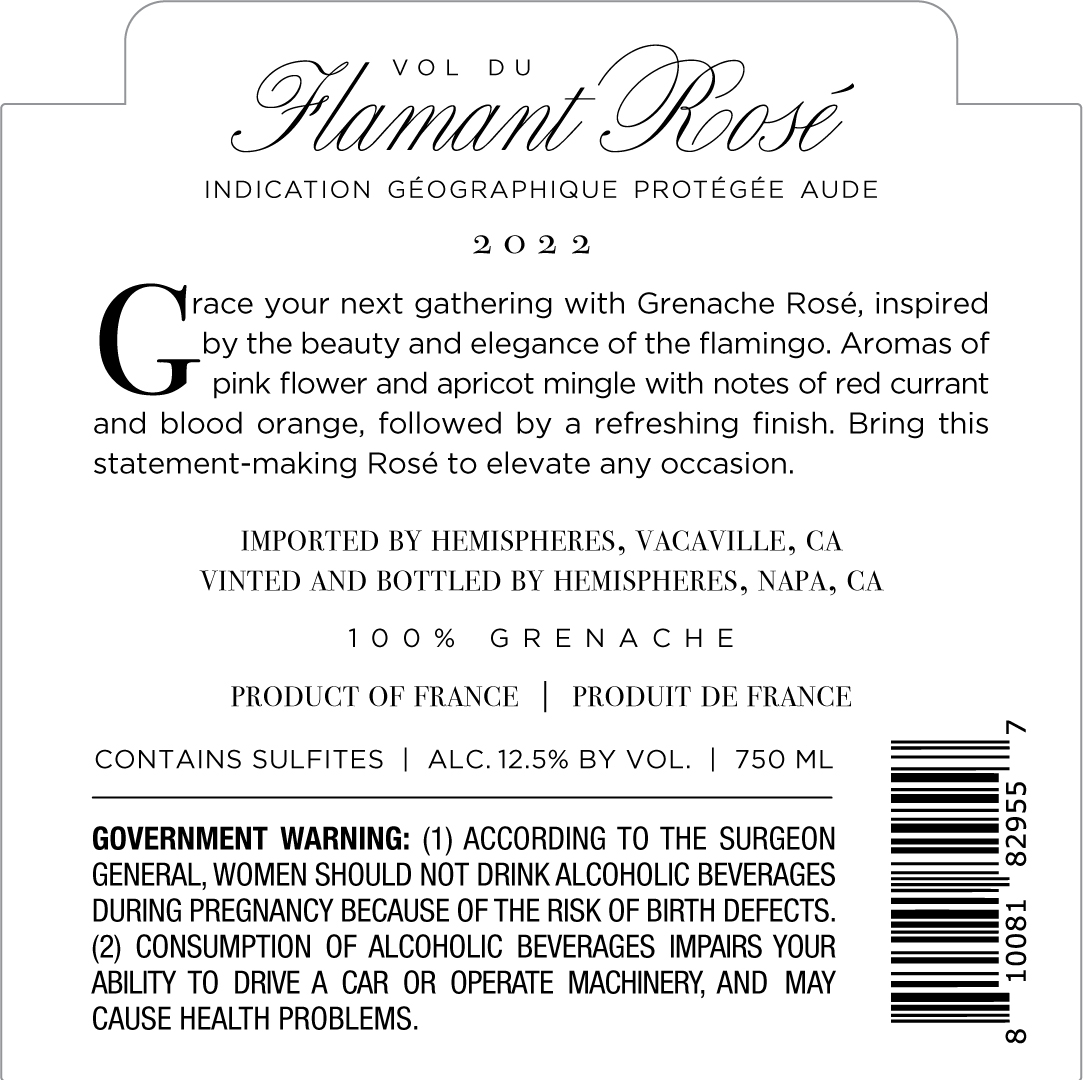 VOL DU
Flamant Rosé

INDICATION GÉOGRAPHIQUE PROTÉGÉE AUDE

2022

Grace your next gathering with Grenache Rosé, inspired by the beauty and elegance of the flamingo. Aromas of pink flower and apricot mingle with notes of red currant and blood orange, followed by a refreshing finish. Bring this statement-making Rosé to elevate any occasion.

IMPORTED BY HEMISPHERES, VACAVILLE, CA
VINTED AND BOTTLED BY HEMISPHERES, NAPA, CA

100% GRENACHE

PRODUCT OF FRANCE | PRODUIT DE FRANCE

CONTAINS SULFITES | ALC. 12.5% BY VOL. | 750 ML

GOVERNMENT WARNING: (1) ACCORDING TO THE SURGEON GENERAL, WOMEN SHOULD NOT DRINK ALCOHOLIC BEVERAGES DURING PREGNANCY BECAUSE OF THE RISK OF BIRTH DEFECTS. (2) CONSUMPTION OF ALCOHOLIC BEVERAGES IMPAIRS YOUR ABILITY TO DRIVE A CAR OR OPERATE MACHINERY, AND MAY CAUSE HEALTH PROBLEMS.

8 10081 82955 7